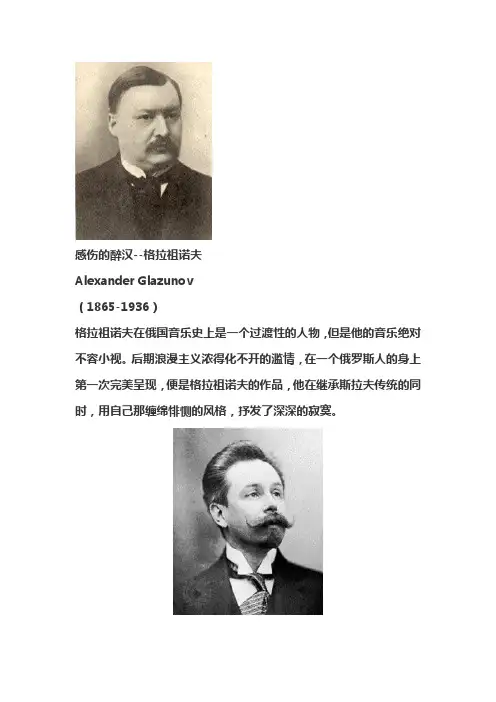 感伤的醉汉--格拉祖诺夫

Alexander Glazunov

（1865-1936）

格拉祖诺夫在俄国音乐史上是一个过渡性的人物，但是他的音乐绝对不容小视。后期浪漫主义浓得化不开的滥情，在一个俄罗斯人的身上第一次完美呈现，便是格拉祖诺夫的作品，他在继承斯拉夫传统的同时，用自己那缠绵悱恻的风格，抒发了深深的寂寞。